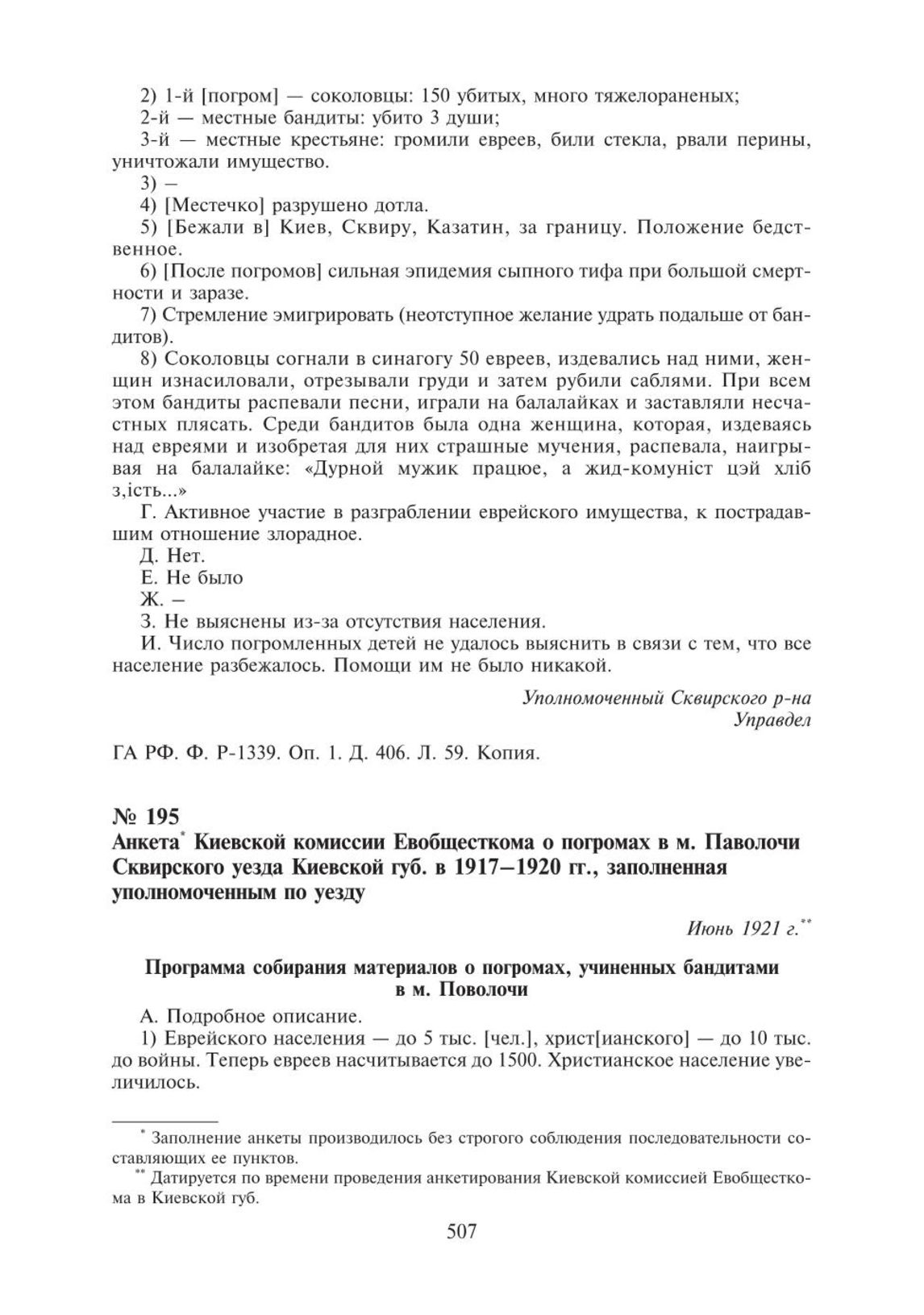 2) 1-й [погром] — соколовцы: 150 убитых, много тяжелораненых;
2-й — местные бандиты: убито 3 души;
3-й — местные крестьяне: громили евреев, били стекла, рвали перины, уничтожали имущество.
3) –
4) [Местечко] разрушено дотла.
5) [Бежали в] Киев, Сквиру, Казатин, за границу. Положение бедственное.
6) [После погромов] сильная эпидемия сыпного тифа при большой смертности и заразе.
7) Стремление эмигрировать (неотступное желание удрать подальше от бандитов).
8) Соколовцы согнали в синагогу 50 евреев, издевались над ними, женщин изнасиловали, отрезывали груди и затем рубили саблями. При всем этом бандиты распевали песни, играли на балалайках и заставляли несчастных плясать. Среди бандитов была одна женщина, которая, издеваясь над евреями и изобретая для них страшные мучения, распевала, наигрывая на балалайке: «Дурной мужик працюе, а жид-комуніст цэй хліб з,ість...»
Г. Активное участие в разграблении еврейского имущества, к пострадавшим отношение злорадное.
Д. Нет.
Е. Не было
Ж. –
З. Не выяснены из-за отсутствия населения.
И. Число погромленных детей не удалось выяснить в связи с тем, что все население разбежалось. Помощи им не было никакой.

Уполномоченный Сквирского р-на
Управдел

ГА РФ. Ф. Р-1339. Оп. 1. Д. 406. Л. 59. Копия.

№ 195
Анкета* Киевской комиссии Евобщесткома о погромах в м. Паволочи Сквирского уезда Киевской губ. в 1917–1920 гг., заполненная уполномоченным по уезду

Июнь 1921 г.**

Программа собирания материалов о погромах, учиненных бандитами в м. Поволочи

А. Подробное описание.
1) Еврейского населения — до 5 тыс. [чел.], христ[ианского] — до 10 тыс. до войны. Теперь евреев насчитывается до 1500. Христианское население увеличилось.

* Заполнение анкеты производилось без строгого соблюдения последовательности составляющих ее пунктов.
** Датируется по времени проведения анкетирования Киевской комиссией Евобщесткома в Киевской губ.

507